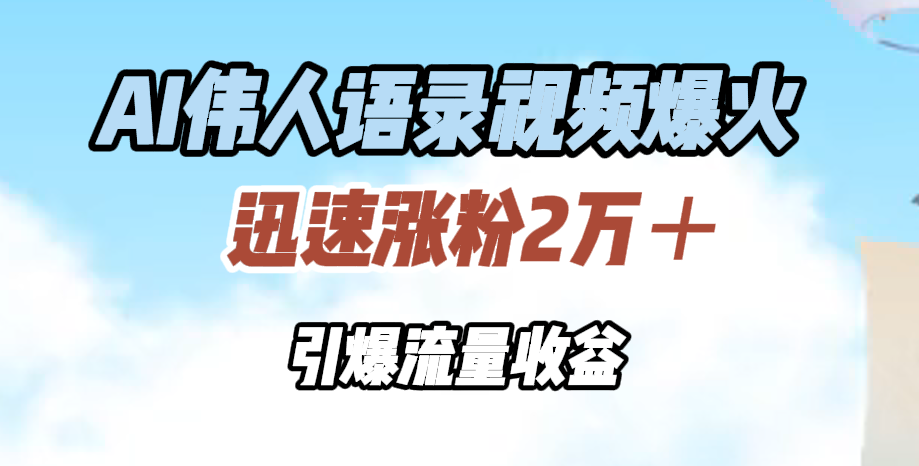 AI伟人语录视频爆火

迅速涨粉2万＋

引爆流量收益